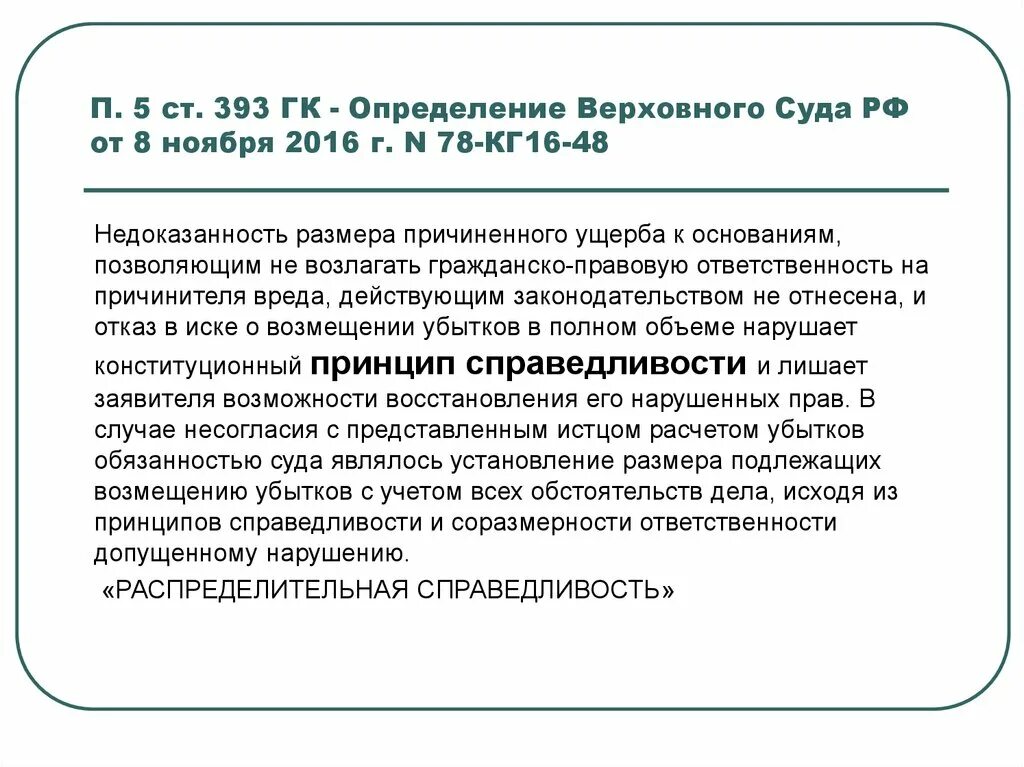 П. 5 ст. 393 ГК - Определение Верховного Суда РФ от 8 ноября 2016 г. N 78-КГ16-48

Недоказанность размера причиненного ущерба к основаниям, позволяющим не возлагать гражданско-правовую ответственность на причинителя вреда, действующим законодательством не отнесена, и отказ в иске о возмещении убытков в полном объеме нарушает конституционный принцип справедливости и лишает заявителя возможности восстановления его нарушенных прав. В случае несогласия с представленным истцом расчетом убытков обязанностью суда являлось установление размера подлежащих возмещению убытков с учетом всех обстоятельств дела, исходя из принципов справедливости и соразмерности ответственности допущенному нарушению.

«РАСПРЕДЕЛИТЕЛЬНАЯ СПРАВЕДЛИВОСТЬ»